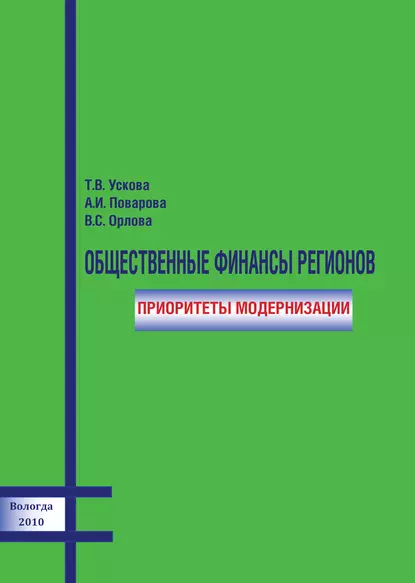 Т.В. Ускова
А.И. Поварова
В.С. Орлова

ОБЩЕСТВЕННЫЕ ФИНАНСЫ РЕГИОНОВ

ПРИОРИТЕТЫ МОДЕРНИЗАЦИИ

Вологда
2010